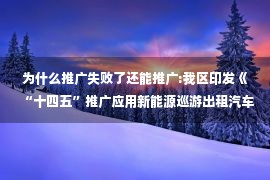 为什么推广失败了还能推广:我区印发《“十四五”推广应用新能源巡游出租汽车